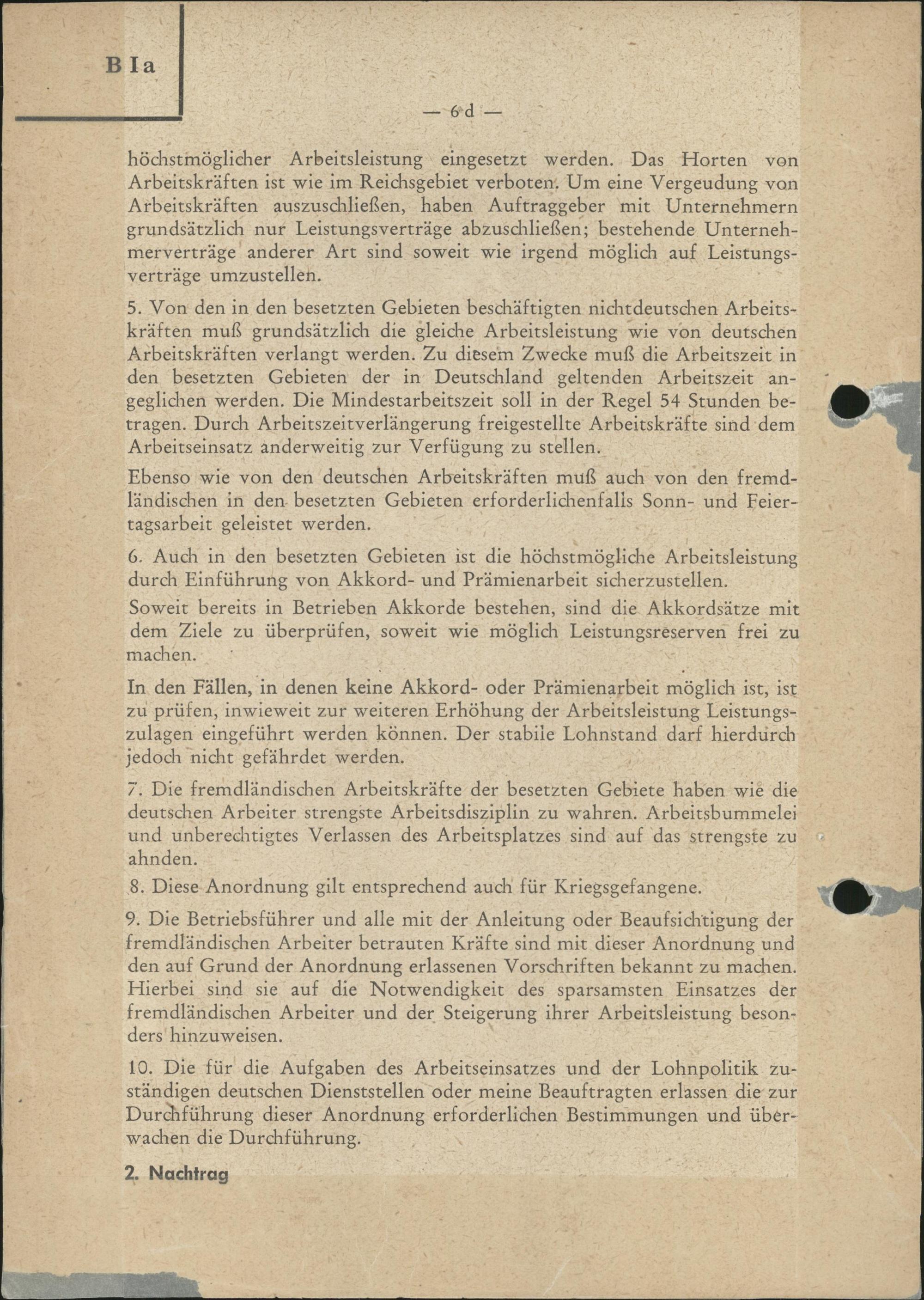 B Ia

— 6 d —

höchstmöglicher Arbeitsleistung eingesetzt werden. Das Horten von Arbeitskräften ist wie im Reichsgebiet verboten. Um eine Vergeudung von Arbeitskräften auszuschließen, haben Auftraggeber mit Unternehmern grundsätzlich nur Leistungsverträge abzuschließen; bestehende Unternehmerverträge anderer Art sind soweit wie irgend möglich auf Leistungsverträge umzustellen.

5. Von den in den besetzten Gebieten beschäftigten nichtdeutschen Arbeitskräften muß grundsätzlich die gleiche Arbeitsleistung wie von deutschen Arbeitskräften verlangt werden. Zu diesem Zwecke muß die Arbeitszeit in den besetzten Gebieten der in Deutschland geltenden Arbeitszeit angeglichen werden. Die Mindestarbeitszeit soll in der Regel 54 Stunden betragen. Durch Arbeitszeitverlängerung freigestellte Arbeitskräfte sind dem Arbeitseinsatz anderweitig zur Verfügung zu stellen.

Ebenso wie von den deutschen Arbeitskräften muß auch von den fremdländischen in den besetzten Gebieten erforderlichenfalls Sonn- und Feiertagsarbeit geleistet werden.

6. Auch in den besetzten Gebieten ist die höchstmögliche Arbeitsleistung durch Einführung von Akkord- und Prämienarbeit sicherzustellen.

Soweit bereits in Betrieben Akkorde bestehen, sind die Akkordsätze mit dem Ziele zu überprüfen, soweit wie möglich Leistungsreserven frei zu machen.

In den Fällen, in denen keine Akkord- oder Prämienarbeit möglich ist, ist zu prüfen, inwieweit zur weiteren Erhöhung der Arbeitsleistung Leistungszulagen eingeführt werden können. Der stabile Lohnstand darf hierdurch jedoch nicht gefährdet werden.

7. Die fremdländischen Arbeitskräfte der besetzten Gebiete haben wie die deutschen Arbeiter strengste Arbeitsdisziplin zu wahren. Arbeitsbummelei und unberechtigtes Verlassen des Arbeitsplatzes sind auf das strengste zu ahnden.

8. Diese Anordnung gilt entsprechend auch für Kriegsgefangene.

9. Die Betriebsführer und alle mit der Anleitung oder Beaufsichtigung der fremdländischen Arbeiter betrauten Kräfte sind mit dieser Anordnung und den auf Grund der Anordnung erlassenen Vorschriften bekannt zu machen. Hierbei sind sie auf die Notwendigkeit des sparsamsten Einsatzes der fremdländischen Arbeiter und der Steigerung ihrer Arbeitsleistung besonders hinzuweisen.

10. Die für die Aufgaben des Arbeitseinsatzes und der Lohnpolitik zuständigen deutschen Dienststellen oder meine Beauftragten erlassen die zur Durchführung dieser Anordnung erforderlichen Bestimmungen und überwachen die Durchführung.

2. Nachtrag